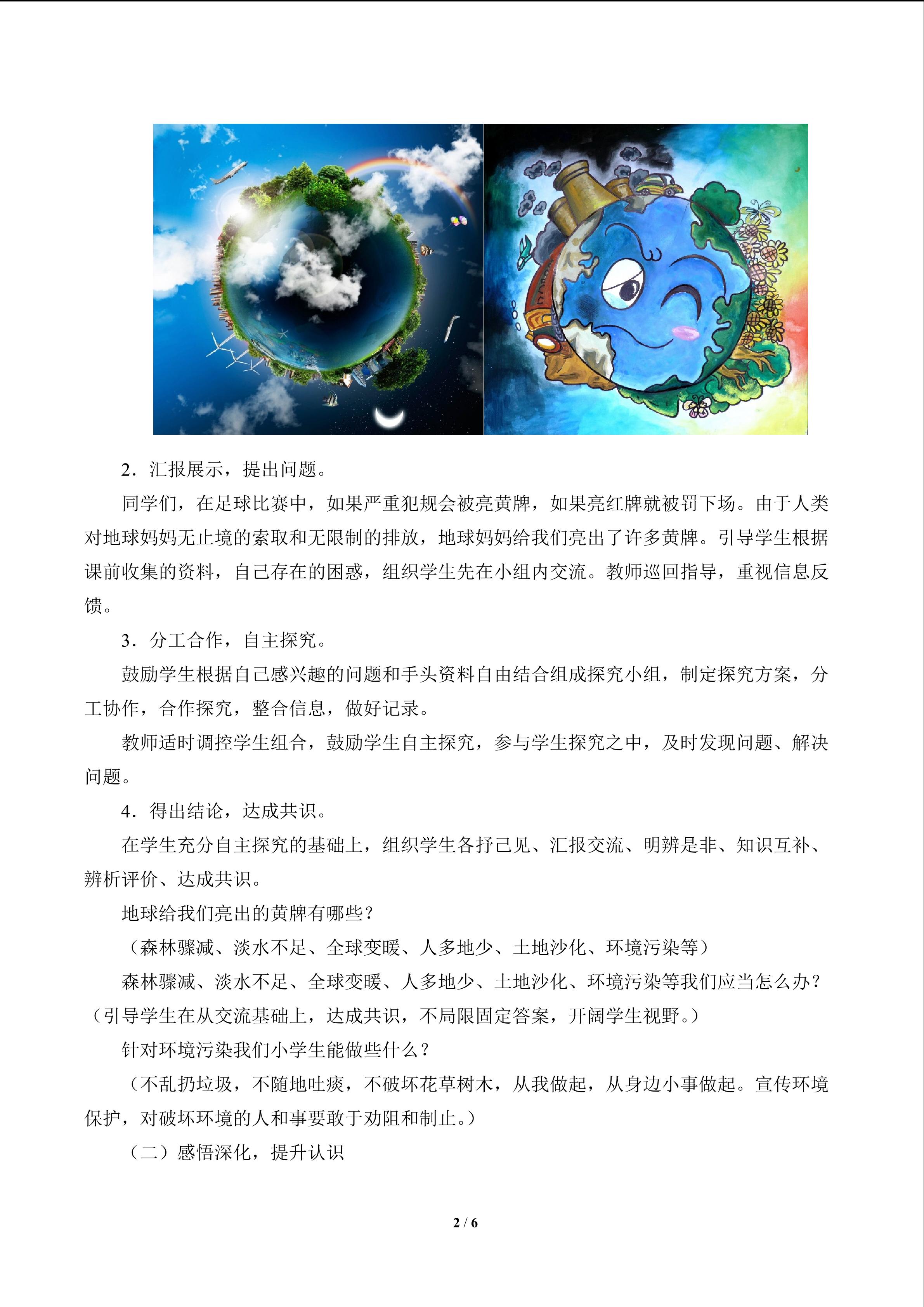 2．汇报展示，提出问题。

同学们，在足球比赛中，如果严重犯规会被亮黄牌，如果亮红牌就被罚下场。由于人类对地球妈妈无止境的索取和无限制的排放，地球妈妈给我们亮出了许多黄牌。引导学生根据课前收集的资料，自己存在的困惑，组织学生先在小组内交流。教师巡回指导，重视信息反馈。

3．分工合作，自主探究。

鼓励学生根据自己感兴趣的问题和手头资料自由结合组成探究小组，制定探究方案，分工协作，合作探究，整合信息，做好记录。

教师适时调控学生组合，鼓励学生自主探究，参与学生探究之中，及时发现问题、解决问题。

4．得出结论，达成共识。

在学生充分自主探究的基础上，组织学生各抒己见、汇报交流、明辨是非、知识互补、辨析评价、达成共识。

地球给我们亮出的黄牌有哪些？

（森林骤减、淡水不足、全球变暖、人多地少、土地沙化、环境污染等）

森林骤减、淡水不足、全球变暖、人多地少、土地沙化、环境污染等我们应当怎么办？（引导学生在从交流基础上，达成共识，不局限固定答案，开阔学生视野。）

针对环境污染我们小学生能做些什么？

（不乱扔垃圾，不随地吐痰，不破坏花草树木，从我做起，从身边小事做起。宣传环境保护，对破坏环境的人和事要敢于劝阻和制止。）

（二）感悟深化，提升认识

2 / 6